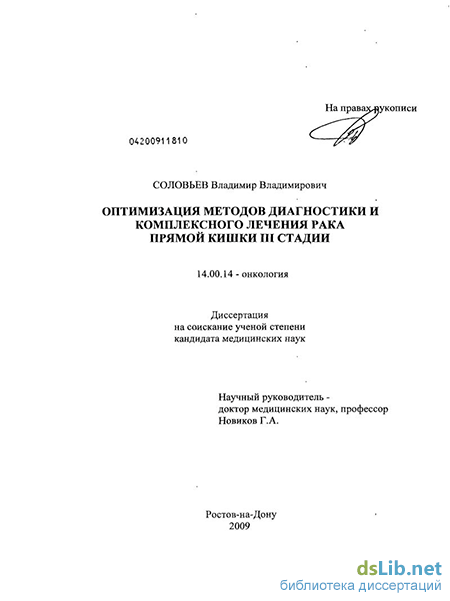 На правах рукописи

04200911810

СОЛОВЬЕВ Владимир Владимирович

ОПТИМИЗАЦИЯ МЕТОДОВ ДИАГНОСТИКИ И КОМПЛЕКСНОГО ЛЕЧЕНИЯ РАКА ПРЯМОЙ КИШКИ III СТАДИИ

14.00.14 - онкология

Диссертация
на соискание ученой степени
кандидата медицинских наук

Научный руководитель -
доктор медицинских наук, профессор
Новиков Г.А.

Ростов-на-Дону
2009

dsLib.net
библиотека диссертаций